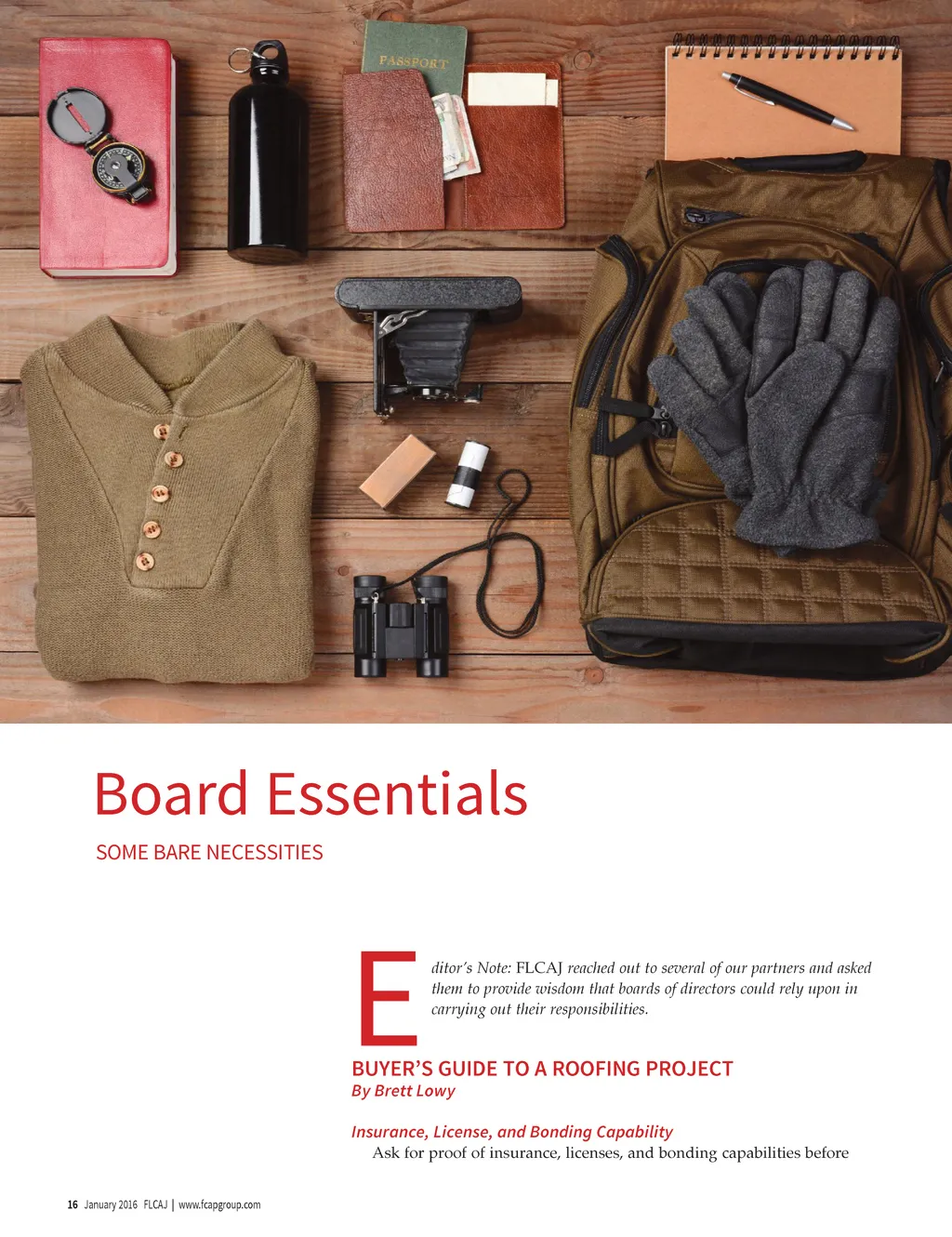 PASSPORT

Board Essentials

SOME BARE NECESSITIES

Editor's Note: FLCAJ reached out to several of our partners and asked them to provide wisdom that boards of directors could rely upon in carrying out their responsibilities.

BUYER'S GUIDE TO A ROOFING PROJECT
By Brett Lowy

Insurance, License, and Bonding Capability
Ask for proof of insurance, licenses, and bonding capabilities before

16 January 2016 FLCAJ | www.fcapgroup.com